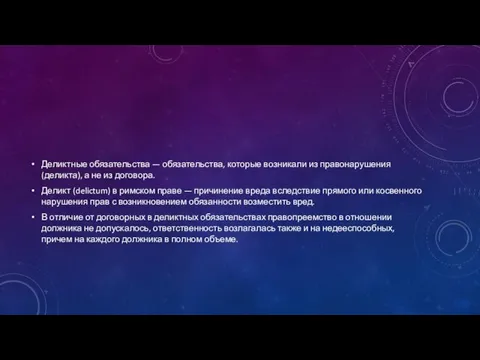 • Деликтные обязательства — обязательства, которые возникали из правонарушения (деликта), а не из договора.

• Деликт (delictum) в римском праве — причинение вреда вследствие прямого или косвенного нарушения прав с возникновением обязанности возместить вред.

• В отличие от договорных в деликтных обязательствах правопреемство в отношении должника не допускалось, ответственность возлагалась также и на недееспособных, причем на каждого должника в полном объеме.